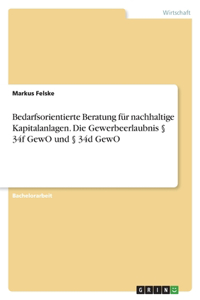 Wirtschaft

Markus Felske

Bedarfsorientierte Beratung für nachhaltige Kapitalanlagen. Die Gewerbeerlaubnis § 34f GewO und § 34d GewO

Bachelorarbeit

GRIN